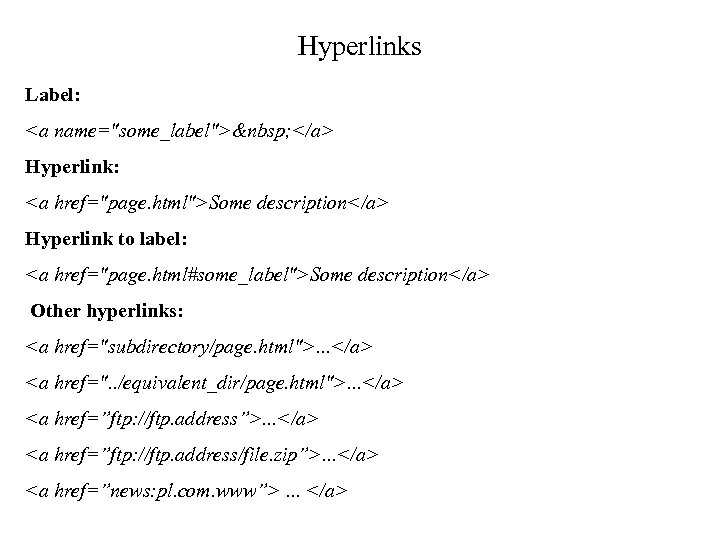 Hyperlinks

Label:

<a name="some_label">&nbsp;</a>

Hyperlink:

<a href="page.html">Some description</a>

Hyperlink to label:

<a href="page.html#some_label">Some description</a>

Other hyperlinks:

<a href="subdirectory/page.html">...</a>

<a href="../equivalent_dir/page.html">...</a>

<a href=”ftp://ftp.address”>...</a>

<a href=”ftp://ftp.address/file.zip”>...</a>

<a href=”news:pl.com.www”> ... </a>